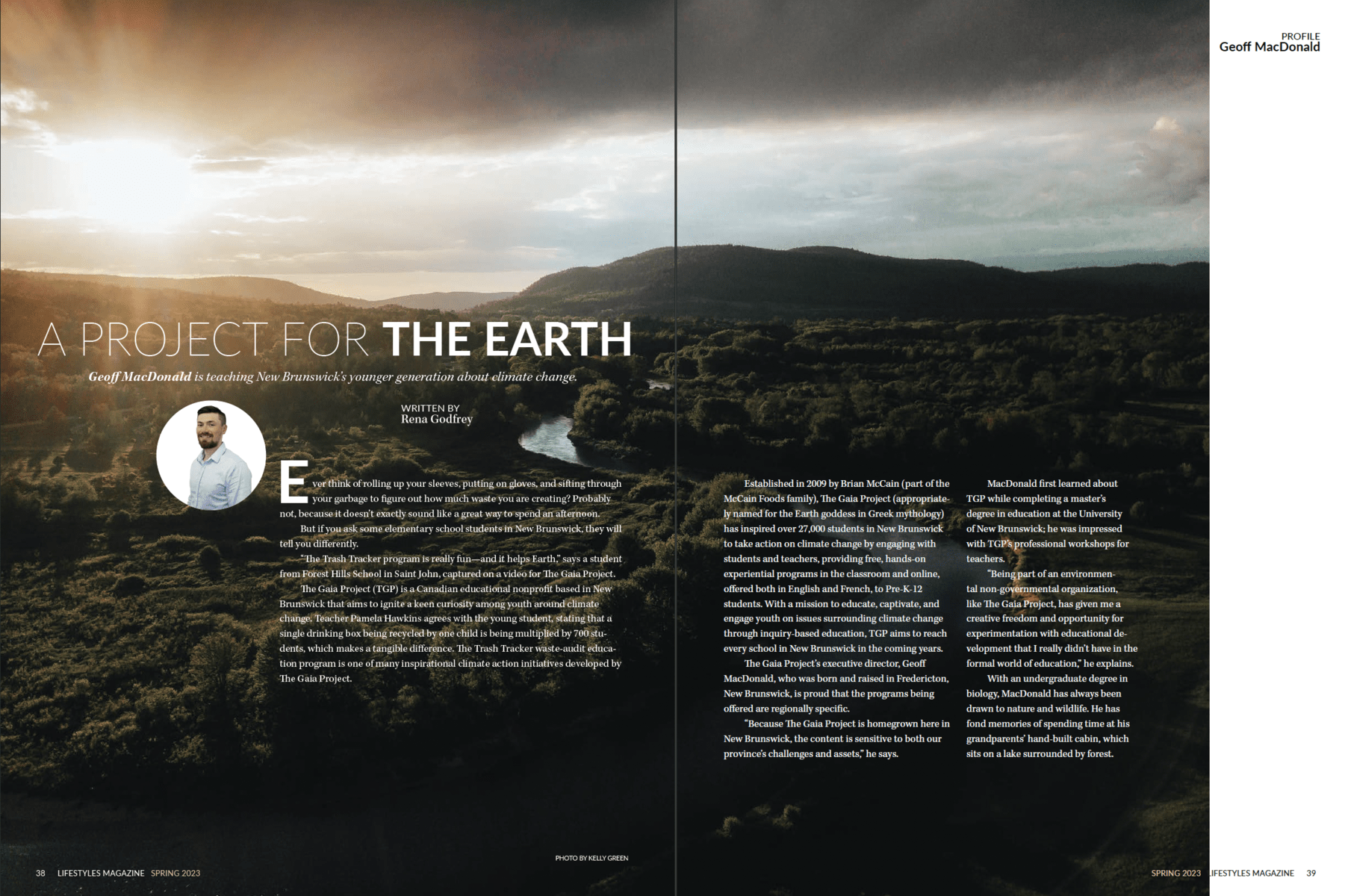 PROFILE
Geoff MacDonald

A PROJECT FOR THE EARTH

Geoff MacDonald is teaching New Brunswick's younger generation about climate change.

WRITTEN BY
Rena Godfrey

Ever think of rolling up your sleeves, putting on gloves, and sifting through your garbage to figure out how much waste you are creating? Probably not, because it doesn't exactly sound like a great way to spend an afternoon.

But if you ask some elementary school students in New Brunswick, they will tell you differently.

"The Trash Tracker program is really fun—and it helps Earth," says a student from Forest Hills School in Saint John, captured on a video for The Gaia Project.

The Gaia Project (TGP) is a Canadian educational nonprofit based in New Brunswick that aims to ignite a keen curiosity among youth around climate change. Teacher Pamela Hawkins agrees with the young student, stating that a single drinking box being recycled by one child is being multiplied by 700 students, which makes a tangible difference. The Trash Tracker waste-audit education program is one of many inspirational climate action initiatives developed by The Gaia Project.

Established in 2009 by Brian McCain (part of the McCain Foods family), The Gaia Project (appropriately named for the Earth goddess in Greek mythology) has inspired over 27,000 students in New Brunswick to take action on climate change by engaging with students and teachers, providing free, hands-on experiential programs in the classroom and online, offered both in English and French, to Pre-K-12 students. With a mission to educate, captivate, and engage youth on issues surrounding climate change through inquiry-based education, TGP aims to reach every school in New Brunswick in the coming years.

The Gaia Project's executive director, Geoff MacDonald, who was born and raised in Fredericton, New Brunswick, is proud that the programs being offered are regionally specific.

"Because The Gaia Project is homegrown here in New Brunswick, the content is sensitive to both our province's challenges and assets," he says.

MacDonald first learned about TGP while completing a master's degree in education at the University of New Brunswick; he was impressed with TGP's professional workshops for teachers.

"Being part of an environmental non-governmental organization, like The Gaia Project, has given me a creative freedom and opportunity for experimentation with educational development that I really didn't have in the formal world of education," he explains.

With an undergraduate degree in biology, MacDonald has always been drawn to nature and wildlife. He has fond memories of spending time at his grandparents' hand-built cabin, which sits on a lake surrounded by forest.

PHOTO BY KELLY GREEN

38 LIFESTYLES MAGAZINE SPRING 2023

SPRING 2023 LIFESTYLES MAGAZINE 39